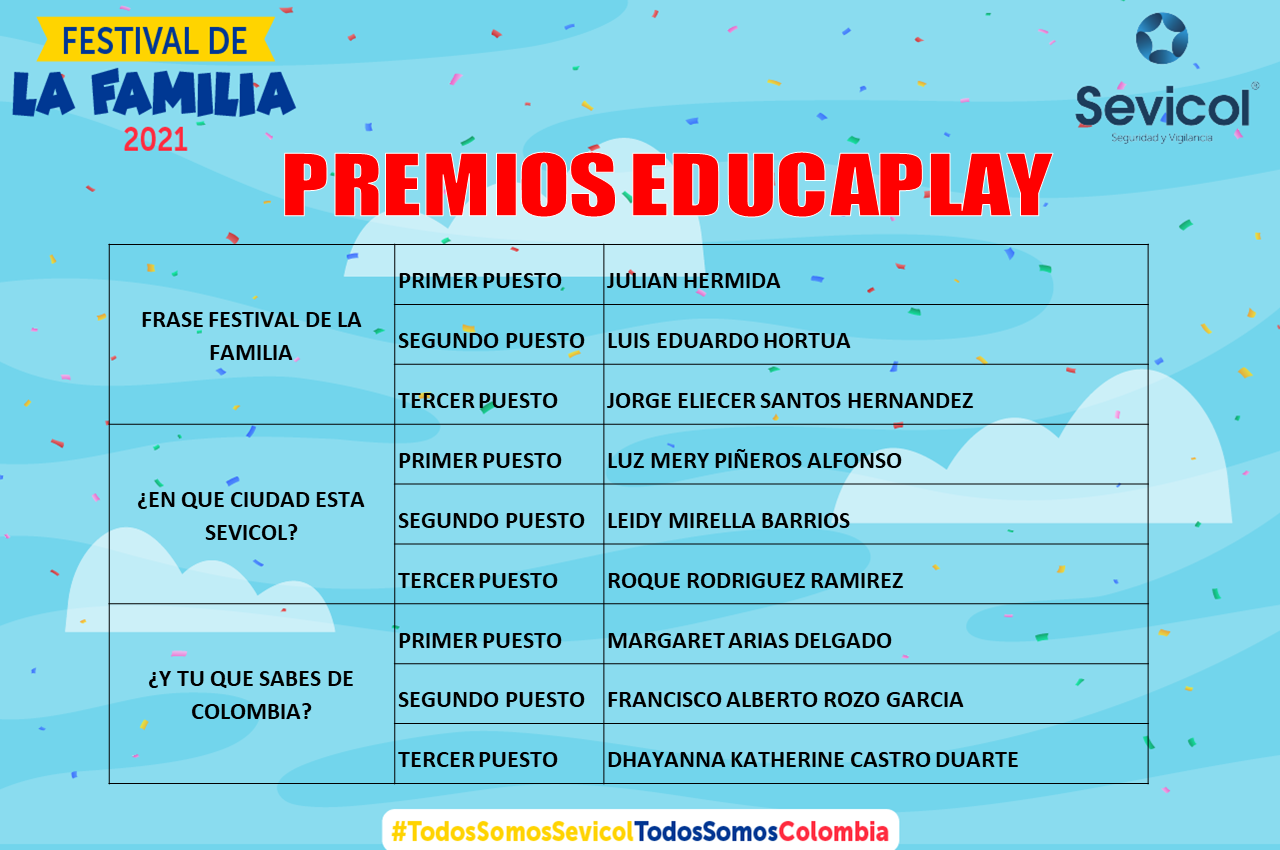 FESTIVAL DE
LA FAMILIA
2021

Sevicol®
Seguridad y Vigilancia

PREMIOS EDUCAPLAY

| FRASE FESTIVAL DE LA FAMILIA | PRIMER PUESTO | JULIAN HERMIDA |
|---|---|---|
| | SEGUNDO PUESTO | LUIS EDUARDO HORTUA |
| | TERCER PUESTO | JORGE ELIECER SANTOS HERNANDEZ |
| ¿EN QUE CIUDAD ESTA SEVICOL? | PRIMER PUESTO | LUZ MERY PIÑEROS ALFONSO |
| | SEGUNDO PUESTO | LEIDY MIRELLA BARRIOS |
| | TERCER PUESTO | ROQUE RODRIGUEZ RAMIREZ |
| ¿Y TU QUE SABES DE COLOMBIA? | PRIMER PUESTO | MARGARET ARIAS DELGADO |
| | SEGUNDO PUESTO | FRANCISCO ALBERTO ROZO GARCIA |
| | TERCER PUESTO | DHAYANNA KATHERINE CASTRO DUARTE |

#TodosSomosSevicolTodosSomosColombia